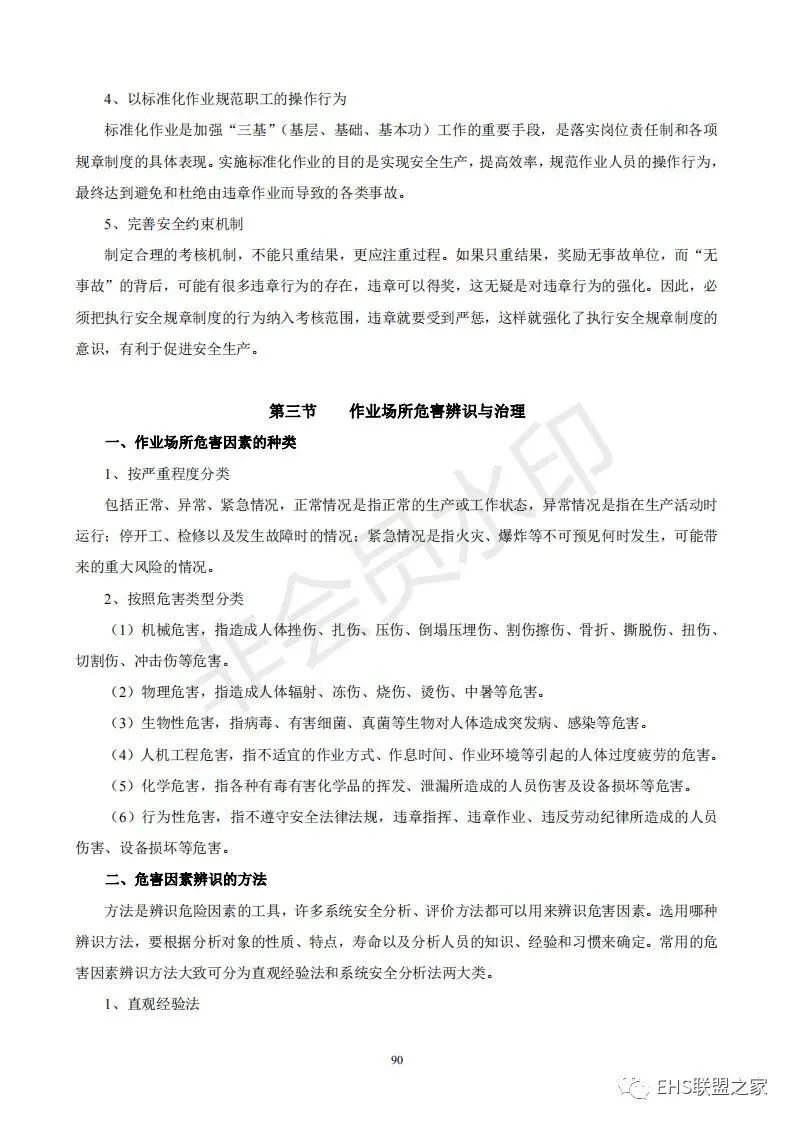 4、以标准化作业规范职工的操作行为

标准化作业是加强“三基”（基层、基础、基本功）工作的重要手段，是落实岗位责任制和各项规章制度的具体表现。实施标准化作业的目的是实现安全生产，提高效率，规范作业人员的操作行为，最终达到避免和杜绝由违章作业而导致的各类事故。

5、完善安全约束机制

制定合理的考核机制，不能只重结果，更应注重过程。如果只重结果，奖励无事故单位，而“无事故”的背后，可能有很多违章行为的存在，违章可以得奖，这无疑是对违章行为的强化。因此，必须把执行安全规章制度的行为纳入考核范围，违章就要受到严惩，这样就强化了执行安全规章制度的意识，有利于促进安全生产。

第三节　　作业场所危害辨识与治理

一、作业场所危害因素的种类

1、按严重程度分类

包括正常、异常、紧急情况，正常情况是指正常的生产或工作状态，异常情况是指在生产活动时运行；停开工、检修以及发生故障时的情况；紧急情况是指火灾、爆炸等不可预见何时发生，可能带来的重大风险的情况。

2、按照危害类型分类

（1）机械危害，指造成人体挫伤、扎伤、压伤、倒塌压埋伤、割伤擦伤、骨折、撕脱伤、扭伤、切割伤、冲击伤等危害。

（2）物理危害，指造成人体辐射、冻伤、烧伤、烫伤、中暑等危害。

（3）生物性危害，指病毒、有害细菌、真菌等生物对人体造成突发病、感染等危害。

（4）人机工程危害，指不适宜的作业方式、作息时间、作业环境等引起的人体过度疲劳的危害。

（5）化学危害，指各种有毒有害化学品的挥发、泄漏所造成的人员伤害及设备损坏等危害。

（6）行为性危害，指不遵守安全法律法规，违章指挥、违章作业、违反劳动纪律所造成的人员伤害、设备损坏等危害。

二、危害因素辨识的方法

方法是辨识危险因素的工具，许多系统安全分析、评价方法都可以用来辨识危害因素。选用哪种辨识方法，要根据分析对象的性质、特点，寿命以及分析人员的知识、经验和习惯来确定。常用的危害因素辨识方法大致可分为直观经验法和系统安全分析法两大类。

1、直观经验法

90

非会员水印

EHS联盟之家